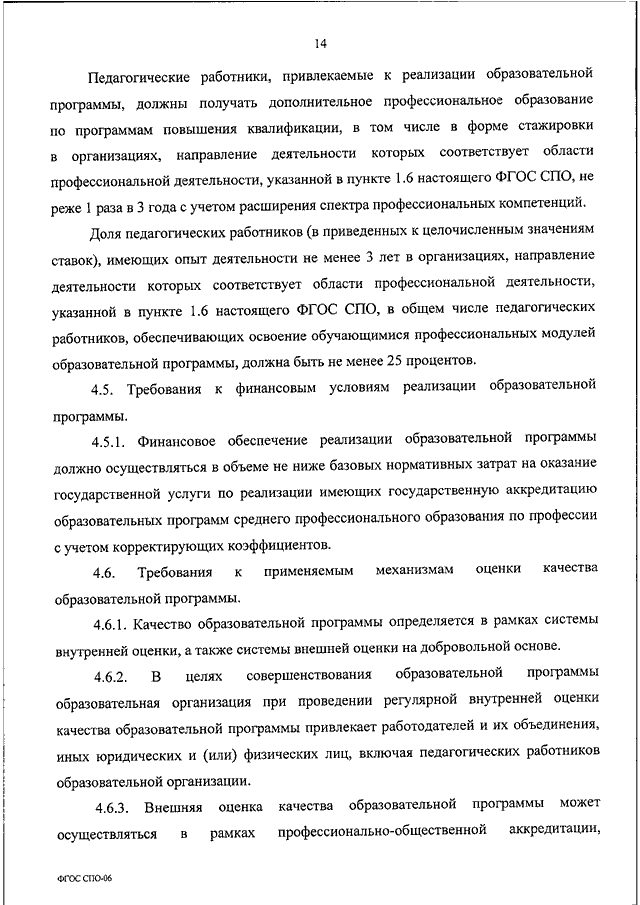 14

Педагогические работники, привлекаемые к реализации образовательной программы, должны получать дополнительное профессиональное образование по программам повышения квалификации, в том числе в форме стажировки в организациях, направление деятельности которых соответствует области профессиональной деятельности, указанной в пункте 1.6 настоящего ФГОС СПО, не реже 1 раза в 3 года с учетом расширения спектра профессиональных компетенций.

Доля педагогических работников (в приведенных к целочисленным значениям ставок), имеющих опыт деятельности не менее 3 лет в организациях, направление деятельности которых соответствует области профессиональной деятельности, указанной в пункте 1.6 настоящего ФГОС СПО, в общем числе педагогических работников, обеспечивающих освоение обучающимися профессиональных модулей образовательной программы, должна быть не менее 25 процентов.

4.5. Требования к финансовым условиям реализации образовательной программы.

4.5.1. Финансовое обеспечение реализации образовательной программы должно осуществляться в объеме не ниже базовых нормативных затрат на оказание государственной услуги по реализации имеющих государственную аккредитацию образовательных программ среднего профессионального образования по профессии с учетом корректирующих коэффициентов.

4.6. Требования к применяемым механизмам оценки качества образовательной программы.

4.6.1. Качество образовательной программы определяется в рамках системы внутренней оценки, а также системы внешней оценки на добровольной основе.

4.6.2. В целях совершенствования образовательной программы образовательная организация при проведении регулярной внутренней оценки качества образовательной программы привлекает работодателей и их объединения, иных юридических и (или) физических лиц, включая педагогических работников образовательной организации.

4.6.3. Внешняя оценка качества образовательной программы может осуществляться в рамках профессионально-общественной аккредитации,

ФГОС СПО-06